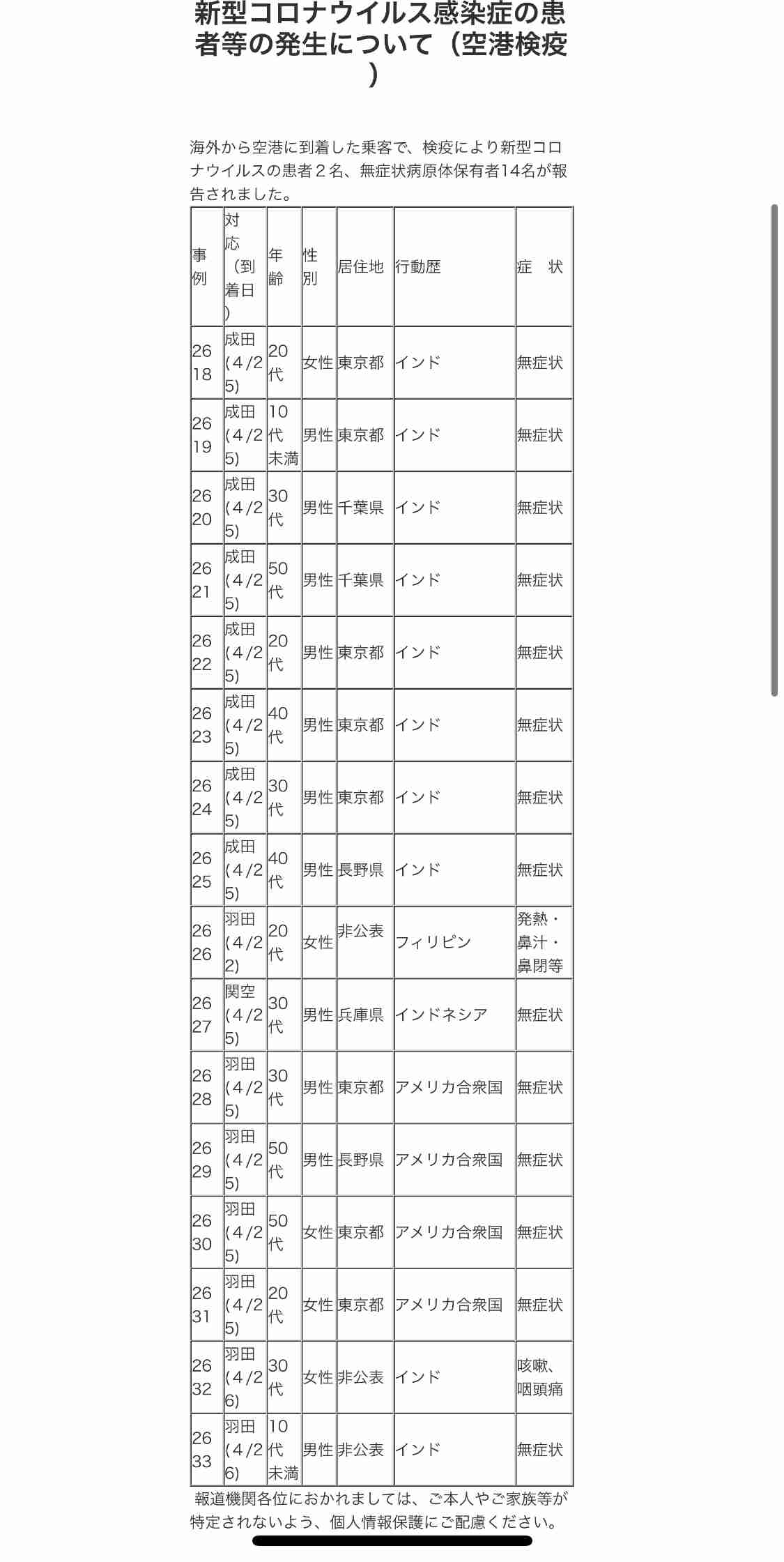 新型コロナウイルス感染症の患者等の発生について（空港検疫）

海外から空港に到着した乗客で、検疫により新型コロナウイルスの患者２名、無症状病原体保有者14名が報告されました。

| 事例 | 対応（到着日） | 年齢 | 性別 | 居住地 | 行動歴 | 症　状 |
|---|---|---|---|---|---|---|
| 2618 | 成田(4/25) | 20代 | 女性 | 東京都 | インド | 無症状 |
| 2619 | 成田(4/25) | 10代未満 | 男性 | 東京都 | インド | 無症状 |
| 2620 | 成田(4/25) | 30代 | 男性 | 千葉県 | インド | 無症状 |
| 2621 | 成田(4/25) | 50代 | 男性 | 千葉県 | インド | 無症状 |
| 2622 | 成田(4/25) | 20代 | 男性 | 東京都 | インド | 無症状 |
| 2623 | 成田(4/25) | 40代 | 男性 | 東京都 | インド | 無症状 |
| 2624 | 成田(4/25) | 30代 | 男性 | 東京都 | インド | 無症状 |
| 2625 | 成田(4/25) | 40代 | 男性 | 長野県 | インド | 無症状 |
| 2626 | 羽田(4/22) | 20代 | 女性 | 非公表 | フィリピン | 発熱・鼻汁・鼻閉等 |
| 2627 | 関空(4/25) | 30代 | 男性 | 兵庫県 | インドネシア | 無症状 |
| 2628 | 羽田(4/25) | 30代 | 男性 | 東京都 | アメリカ合衆国 | 無症状 |
| 2629 | 羽田(4/25) | 50代 | 男性 | 長野県 | アメリカ合衆国 | 無症状 |
| 2630 | 羽田(4/25) | 50代 | 女性 | 東京都 | アメリカ合衆国 | 無症状 |
| 2631 | 羽田(4/25) | 20代 | 女性 | 東京都 | アメリカ合衆国 | 無症状 |
| 2632 | 羽田(4/26) | 30代 | 女性 | 非公表 | インド | 咳嗽、咽頭痛 |
| 2633 | 羽田(4/26) | 10代未満 | 男性 | 非公表 | インド | 無症状 |

報道機関各位におかれましては、ご本人やご家族等が特定されないよう、個人情報保護にご配慮ください。